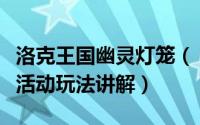 洛克王国幽灵灯笼（活动玩法讲解）